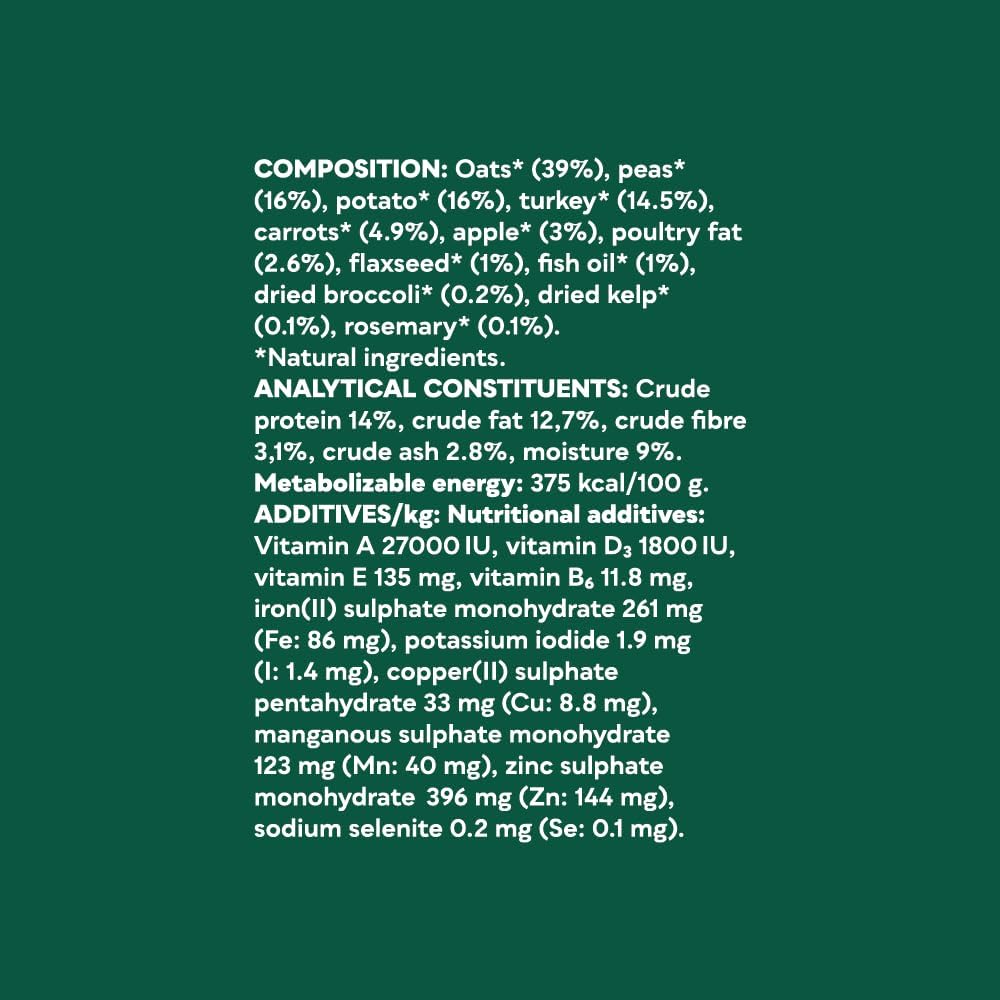 COMPOSITION: Oats* (39%), peas* (16%), potato* (16%), turkey* (14.5%), carrots* (4.9%), apple* (3%), poultry fat (2.6%), flaxseed* (1%), fish oil* (1%), dried broccoli* (0.2%), dried kelp* (0.1%), rosemary* (0.1%).
*Natural ingredients.
ANALYTICAL CONSTITUENTS: Crude protein 14%, crude fat 12,7%, crude fibre 3,1%, crude ash 2.8%, moisture 9%.
Metabolizable energy: 375 kcal/100 g.
ADDITIVES/kg: Nutritional additives: Vitamin A 27000 IU, vitamin $D_3$ 1800 IU, vitamin E 135 mg, vitamin $B_6$ 11.8 mg, iron(II) sulphate monohydrate 261 mg (Fe: 86 mg), potassium iodide 1.9 mg (I: 1.4 mg), copper(II) sulphate pentahydrate 33 mg (Cu: 8.8 mg), manganous sulphate monohydrate 123 mg (Mn: 40 mg), zinc sulphate monohydrate 396 mg (Zn: 144 mg), sodium selenite 0.2 mg (Se: 0.1 mg).